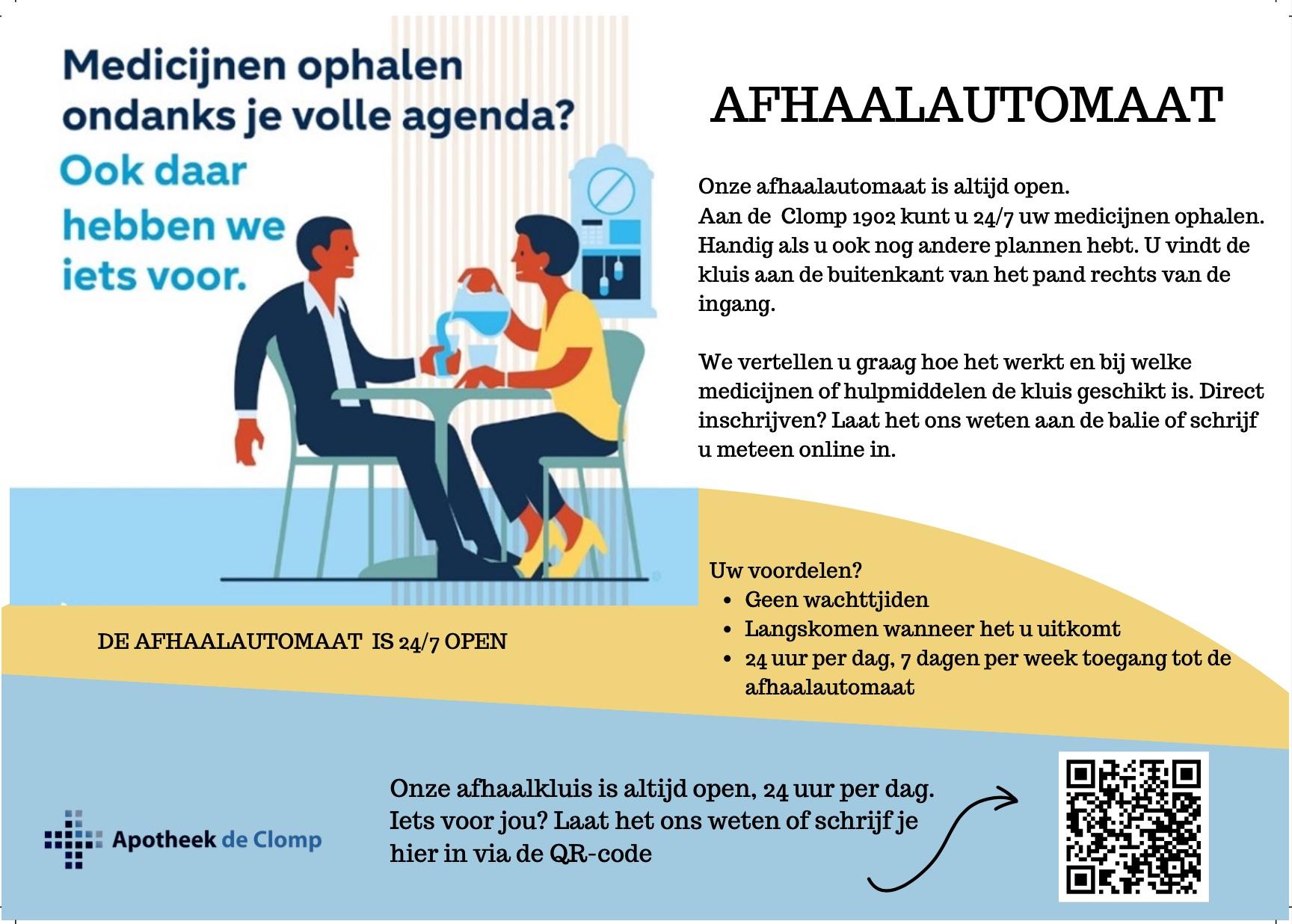 Medicijnen ophalen ondanks je volle agenda?

Ook daar hebben we iets voor.

AFHAALAUTOMAAT

Onze afhaalautomaat is altijd open.
Aan de Clomp 1902 kunt u 24/7 uw medicijnen ophalen. Handig als u ook nog andere plannen hebt. U vindt de kluis aan de buitenkant van het pand rechts van de ingang.

We vertellen u graag hoe het werkt en bij welke medicijnen of hulpmiddelen de kluis geschikt is. Direct inschrijven? Laat het ons weten aan de balie of schrijf u meteen online in.

DE AFHAALAUTOMAAT IS 24/7 OPEN

Uw voordelen?
• Geen wachttjiden
• Langskomen wanneer het u uitkomt
• 24 uur per dag, 7 dagen per week toegang tot de afhaalautomaat

Apotheek de Clomp

Onze afhaalkluis is altijd open, 24 uur per dag. Iets voor jou? Laat het ons weten of schrijf je hier in via de QR-code